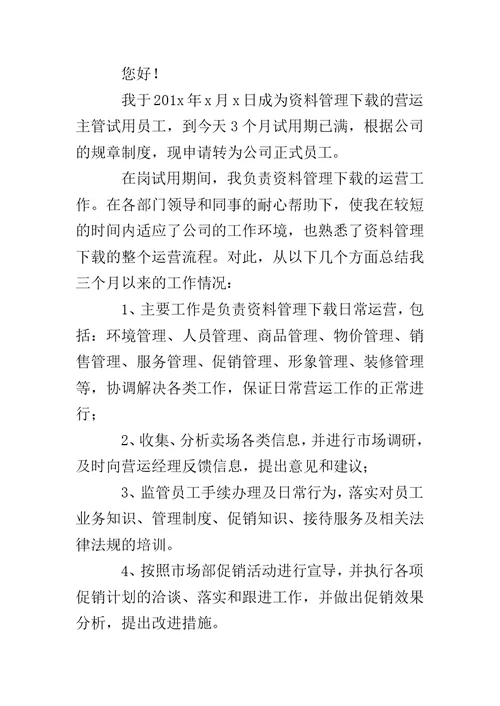 您好！

我于201x年x月x日成为资料管理下载的营运主管试用员工，到今天3个月试用期已满，根据公司的规章制度，现申请转为公司正式员工。

在岗试用期间，我负责资料管理下载的运营工作。在各部门领导和同事的耐心帮助下，使我在较短的时间内适应了公司的工作环境，也熟悉了资料管理下载的整个运营流程。对此，从以下几个方面总结我三个月以来的工作情况：

1、主要工作是负责资料管理下载日常运营，包括：环境管理、人员管理、商品管理、物价管理、销售管理、服务管理、促销管理、形象管理、装修管理等，协调解决各类工作，保证日常营运工作的正常进行；

2、收集、分析卖场各类信息，并进行市场调研，及时向营运经理反馈信息，提出意见和建议；

3、监管员工手续办理及日常行为，落实对员工业务知识、管理制度、促销知识、接待服务及相关法律法规的培训。

4、按照市场部促销活动进行宣导，并执行各项促销计划的洽谈、落实和跟进工作，并做出促销效果分析，提出改进措施。